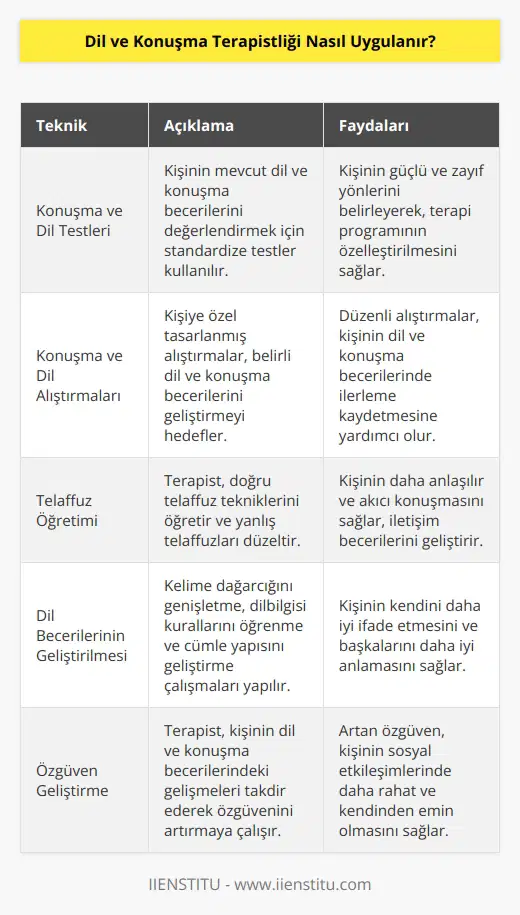 Dil ve Konuşma Terapistliği Nasıl Uygulanır?

| Teknik | Açıklama | Faydaları |
|---|---|---|
| Konuşma ve Dil Testleri | Kişinin mevcut dil ve konuşma becerilerini değerlendirmek için standardize testler kullanılır. | Kişinin güçlü ve zayıf yönlerini belirleyerek, terapi programının özelleştirilmesini sağlar. |
| Konuşma ve Dil Alıştırmaları | Kişiye özel tasarlanmış alıştırmalar, belirli dil ve konuşma becerilerini geliştirmeyi hedefler. | Düzenli alıştırmalar, kişinin dil ve konuşma becerilerinde ilerleme kaydetmesine yardımcı olur. |
| Telaffuz Öğretimi | Terapist, doğru telaffuz tekniklerini öğretir ve yanlış telaffuzları düzeltir. | Kişinin daha anlaşılır ve akıcı konuşmasını sağlar, iletişim becerilerini geliştirir. |
| Dil Becerilerinin Geliştirilmesi | Kelime dağarcığını genişletme, dilbilgisi kurallarını öğrenme ve cümle yapısını geliştirme çalışmaları yapılır. | Kişinin kendini daha iyi ifade etmesini ve başkalarını daha iyi anlamasını sağlar. |
| Özgüven Geliştirme | Terapist, kişinin dil ve konuşma becerilerindeki gelişmeleri takdir ederek özgüvenini artırmaya çalışır. | Artan özgüven, kişinin sosyal etkileşimlerinde daha rahat ve kendinden emin olmasını sağlar. |

IIENSTITU - www.iienstitu.com